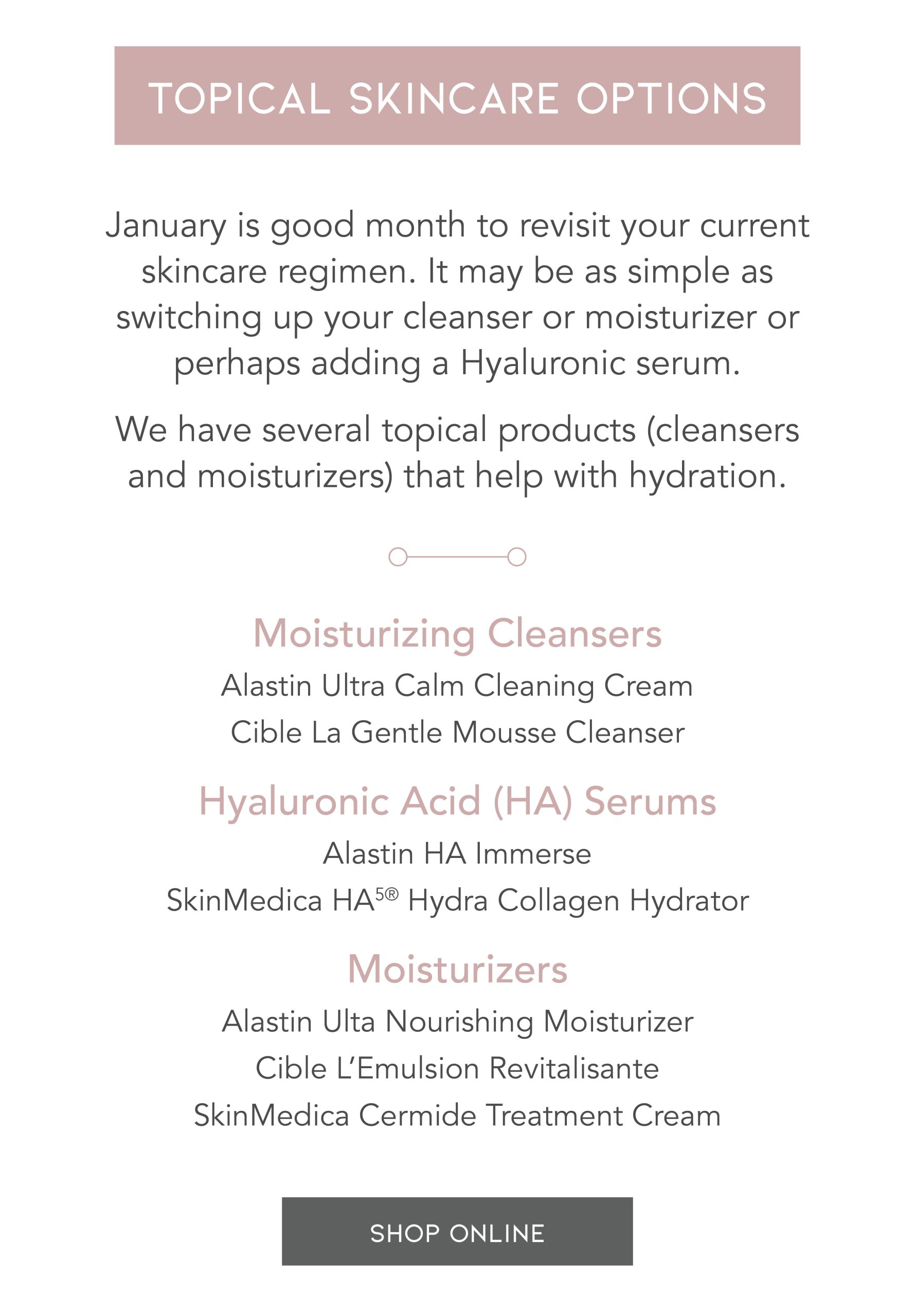 TOPICAL SKINCARE OPTIONS

January is good month to revisit your current skincare regimen. It may be as simple as switching up your cleanser or moisturizer or perhaps adding a Hyaluronic serum.

We have several topical products (cleansers and moisturizers) that help with hydration.

Moisturizing Cleansers

Alastin Ultra Calm Cleaning Cream

Cible La Gentle Mousse Cleanser

Hyaluronic Acid (HA) Serums

Alastin HA Immerse

SkinMedica HA$^{5®}$ Hydra Collagen Hydrator

Moisturizers

Alastin Ulta Nourishing Moisturizer

Cible L'Emulsion Revitalisante

SkinMedica Cermide Treatment Cream

SHOP ONLINE